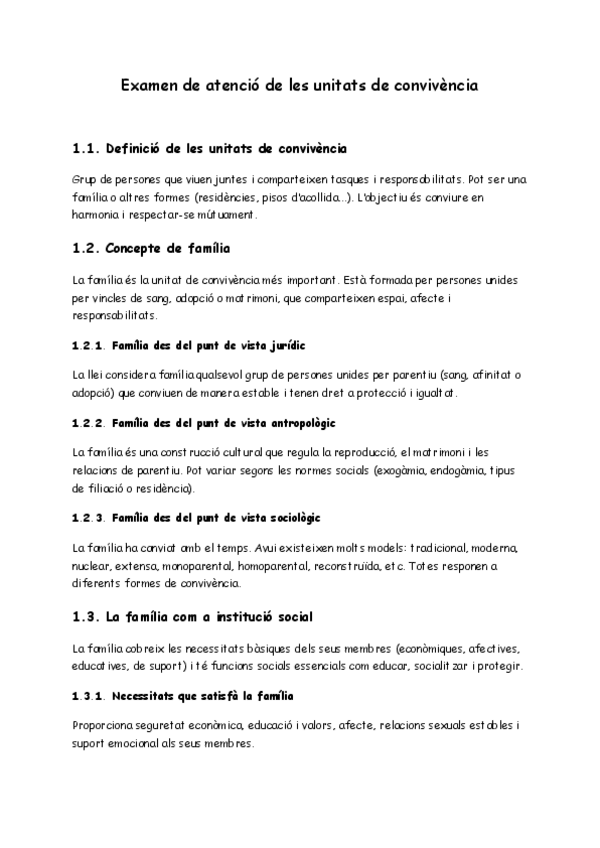 Examen de atenció de les unitats de convivència

1.1. Definició de les unitats de convivència

Grup de persones que viuen juntes i comparteixen tasques i responsabilitats. Pot ser una família o altres formes (residències, pisos d'acollida...). L'objectiu és conviure en harmonia i respectar-se mútuament.

1.2. Concepte de família

La família és la unitat de convivència més important. Està formada per persones unides per vincles de sang, adopció o matrimoni, que comparteixen espai, afecte i responsabilitats.

1.2.1. Família des del punt de vista jurídic

La llei considera família qualsevol grup de persones unides per parentiu (sang, afinitat o adopció) que conviuen de manera estable i tenen dret a protecció i igualtat.

1.2.2. Família des del punt de vista antropològic

La família és una construcció cultural que regula la reproducció, el matrimoni i les relacions de parentiu. Pot variar segons les normes socials (exogàmia, endogàmia, tipus de filiació o residència).

1.2.3. Família des del punt de vista sociològic

La família ha canviat amb el temps. Avui existeixen molts models: tradicional, moderna, nuclear, extensa, monoparental, homoparental, reconstruïda, etc. Totes responen a diferents formes de convivència.

1.3. La família com a institució social

La família cobreix les necessitats bàsiques dels seus membres (econòmiques, afectives, educatives, de suport) i té funcions socials essencials com educar, socialitzar i protegir.

1.3.1. Necessitats que satisfà la família

Proporciona seguretat econòmica, educació i valors, afecte, relacions sexuals estables i suport emocional als seus membres.